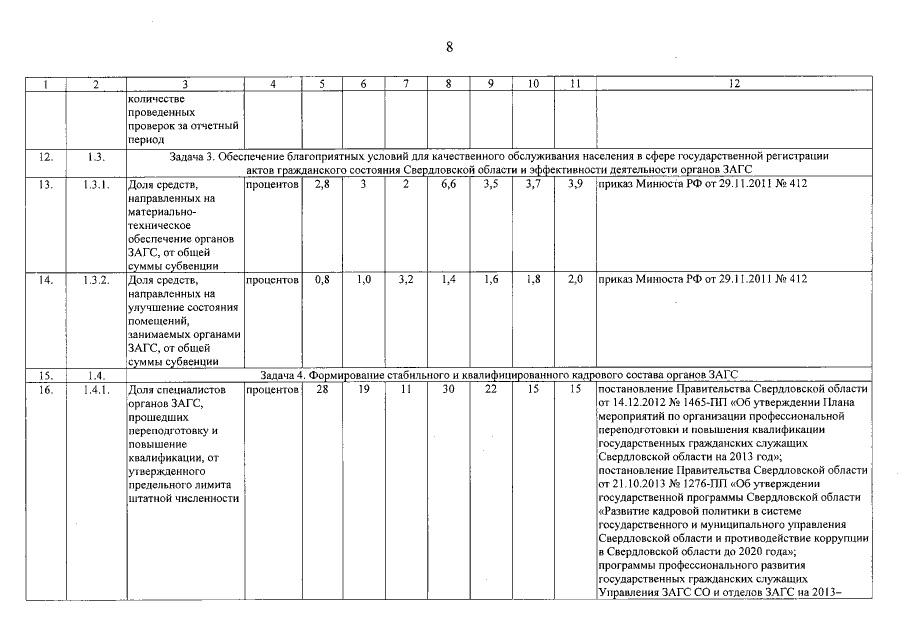 8

| 1 | 2 | 3 | 4 | 5 | 6 | 7 | 8 | 9 | 10 | 11 | 12 |
|---|---|---|---|---|---|---|---|---|---|---|---|
| | | количестве проведенных проверок за отчетный период | | | | | | | | | |
| 12. | 1.3. | Задача 3. Обеспечение благоприятных условий для качественного обслуживания населения в сфере государственной регистрации актов гражданского состояния Свердловской области и эффективности деятельности органов ЗАГС | | | | | | | | | |
| 13. | 1.3.1. | Доля средств, направленных на материально-техническое обеспечение органов ЗАГС, от общей суммы субвенции | процентов | 2,8 | 3 | 2 | 6,6 | 3,5 | 3,7 | 3,9 | приказ Минюста РФ от 29.11.2011 № 412 |
| 14. | 1.3.2. | Доля средств, направленных на улучшение состояния помещений, занимаемых органами ЗАГС, от общей суммы субвенции | процентов | 0,8 | 1,0 | 3,2 | 1,4 | 1,6 | 1,8 | 2,0 | приказ Минюста РФ от 29.11.2011 № 412 |
| 15. | 1.4. | Задача 4. Формирование стабильного и квалифицированного кадрового состава органов ЗАГС | | | | | | | | | |
| 16. | 1.4.1. | Доля специалистов органов ЗАГС, прошедших переподготовку и повышение квалификации, от утвержденного предельного лимита штатной численности | процентов | 28 | 19 | 11 | 30 | 22 | 15 | 15 | постановление Правительства Свердловской области от 14.12.2012 № 1465-ПП «Об утверждении Плана мероприятий по организации профессиональной переподготовки и повышения квалификации государственных гражданских служащих Свердловской области на 2013 год»; постановление Правительства Свердловской области от 21.10.2013 № 1276-ПП «Об утверждении государственной программы Свердловской области «Развитие кадровой политики в системе государственного и муниципального управления Свердловской области и противодействие коррупции в Свердловской области до 2020 года»; программы профессионального развития государственных гражданских служащих Управления ЗАГС СО и отделов ЗАГС на 2013– |